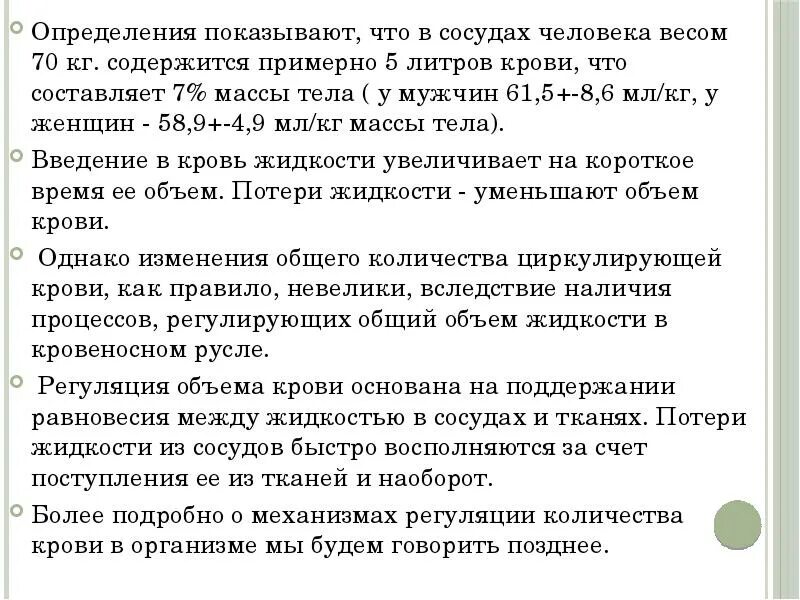 Определения показывают, что в сосудах человека весом 70 кг. содержится примерно 5 литров крови, что составляет 7% массы тела ( у мужчин 61,5+-8,6 мл/кг, у женщин - 58,9+-4,9 мл/кг массы тела).

Введение в кровь жидкости увеличивает на короткое время ее объем. Потери жидкости - уменьшают объем крови.

Однако изменения общего количества циркулирующей крови, как правило, невелики, вследствие наличия процессов, регулирующих общий объем жидкости в кровеносном русле.

Регуляция объема крови основана на поддержании равновесия между жидкостью в сосудах и тканях. Потери жидкости из сосудов быстро восполняются за счет поступления ее из тканей и наоборот.

Более подробно о механизмах регуляции количества крови в организме мы будем говорить позднее.